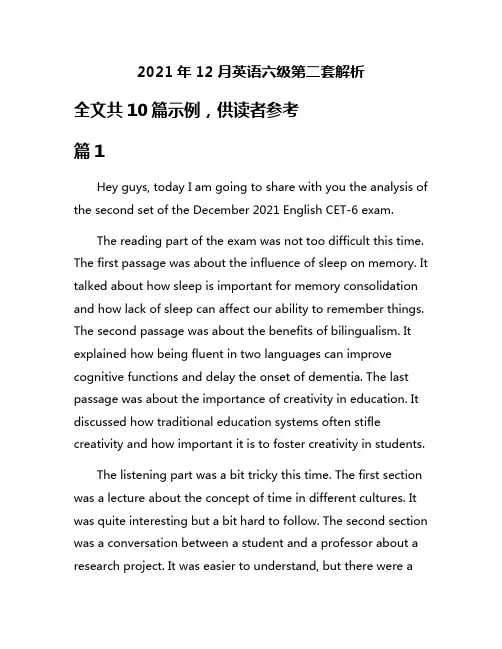 2021 年 12 月英语六级第二套解析

全文共 10 篇示例，供读者参考

篇 1

Hey guys, today I am going to share with you the analysis of the second set of the December 2021 English CET-6 exam.

The reading part of the exam was not too difficult this time. The first passage was about the influence of sleep on memory. It talked about how sleep is important for memory consolidation and how lack of sleep can affect our ability to remember things. The second passage was about the benefits of bilingualism. It explained how being fluent in two languages can improve cognitive functions and delay the onset of dementia. The last passage was about the importance of creativity in education. It discussed how traditional education systems often stifle creativity and how important it is to foster creativity in students.

The listening part was a bit tricky this time. The first section was a lecture about the concept of time in different cultures. It was quite interesting but a bit hard to follow. The second section was a conversation between a student and a professor about a research project. It was easier to understand, but there were a